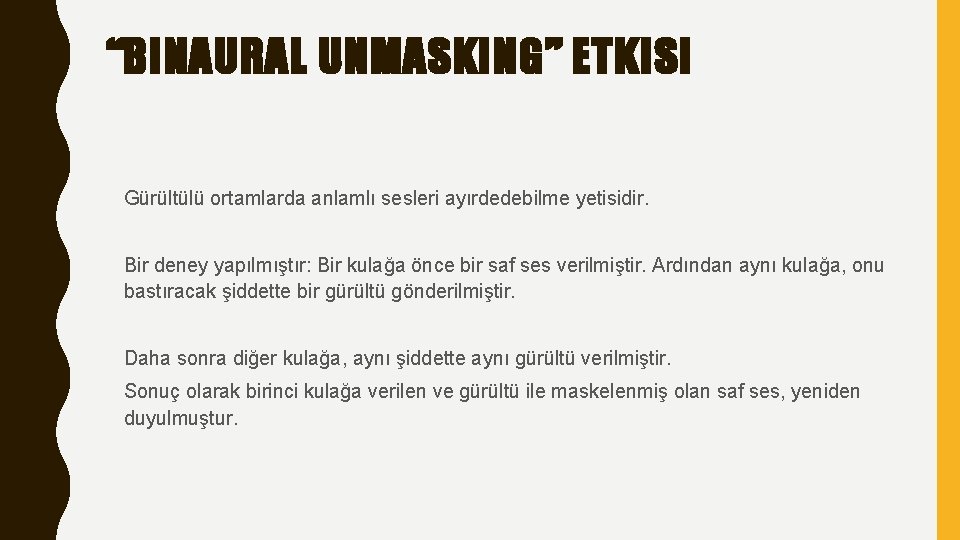 "BINAURAL UNMASKING" ETKISI

Gürültülü ortamlarda anlamlı sesleri ayırdedebilme yetisidir.

Bir deney yapılmıştır: Bir kulağa önce bir saf ses verilmiştir. Ardından aynı kulağa, onu bastıracak şiddette bir gürültü gönderilmiştir.

Daha sonra diğer kulağa, aynı şiddette aynı gürültü verilmiştir.

Sonuç olarak birinci kulağa verilen ve gürültü ile maskelenmiş olan saf ses, yeniden duyulmuştur.